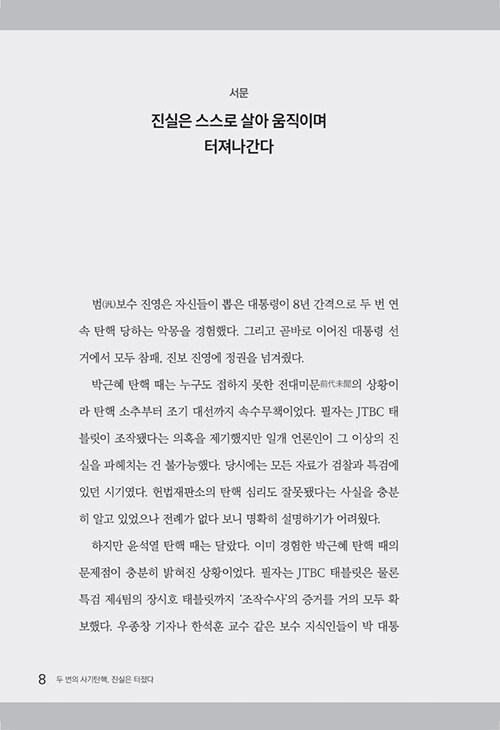 서문

진실은 스스로 살아 움직이며 터져나간다

범(汎)보수 진영은 자신들이 뽑은 대통령이 8년 간격으로 두 번 연속 탄핵 당하는 악몽을 경험했다. 그리고 곧바로 이어진 대통령 선거에서 모두 참패, 진보 진영에 정권을 넘겨줬다.

박근혜 탄핵 때는 누구도 접하지 못한 전대미문前代未聞의 상황이라 탄핵 소추부터 조기 대선까지 속수무책이었다. 필자는 JTBC 태블릿이 조작됐다는 의혹을 제기했지만 일개 언론인이 그 이상의 진실을 파헤치는 건 불가능했다. 당시에는 모든 자료가 검찰과 특검에 있던 시기였다. 헌법재판소의 탄핵 심리도 잘못됐다는 사실을 충분히 알고 있었으나 전례가 없다 보니 명확히 설명하기가 어려웠다.

하지만 윤석열 탄핵 때는 달랐다. 이미 경험한 박근혜 탄핵 때의 문제점이 충분히 밝혀진 상황이었다. 필자는 JTBC 태블릿은 물론 특검 제4팀의 장시호 태블릿까지 '조작수사'의 증거를 거의 모두 확보했다. 우종창 기자나 한석훈 교수 같은 보수 지식인들이 박 대통

8 두 번의 사기탄핵, 진실은 터졌다